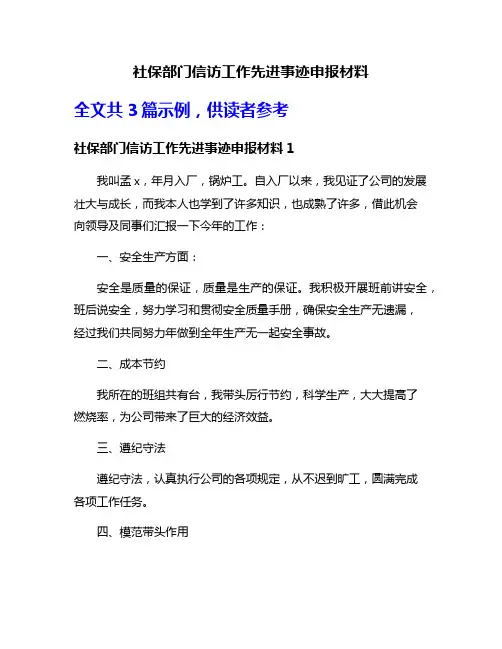 社保部门信访工作先进事迹申报材料

全文共 3 篇示例，供读者参考

社保部门信访工作先进事迹申报材料 1

我叫孟 x，年月入厂，锅炉工。自入厂以来，我见证了公司的发展壮大与成长，而我本人也学到了许多知识，也成熟了许多，借此机会向领导及同事们汇报一下今年的工作：

一、安全生产方面：

安全是质量的保证，质量是生产的保证。我积极开展班前讲安全，班后说安全，努力学习和贯彻安全质量手册，确保安全生产无遗漏，经过我们共同努力年做到全年生产无一起安全事故。

二、成本节约

我所在的班组共有台，我带头厉行节约，科学生产，大大提高了燃烧率，为公司带来了巨大的经济效益。

三、遵纪守法

遵纪守法，认真执行公司的各项规定，从不迟到旷工，圆满完成各项工作任务。

四、模范带头作用